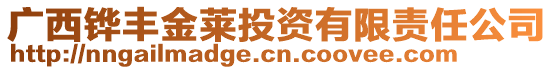 广西铧丰金莱投资有限责任公司
http://nngailmadge.cn.coovee.com